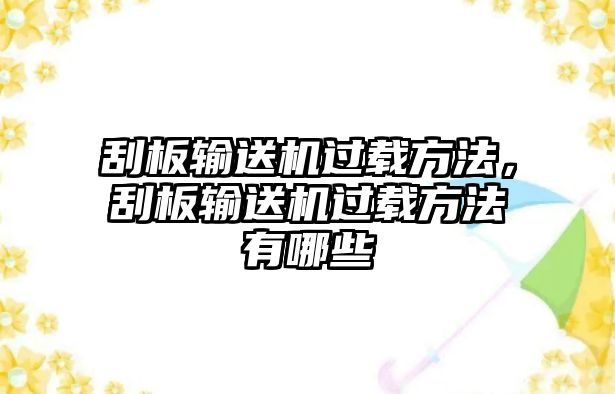 刮板输送机过载方法，刮板输送机过载方法有哪些